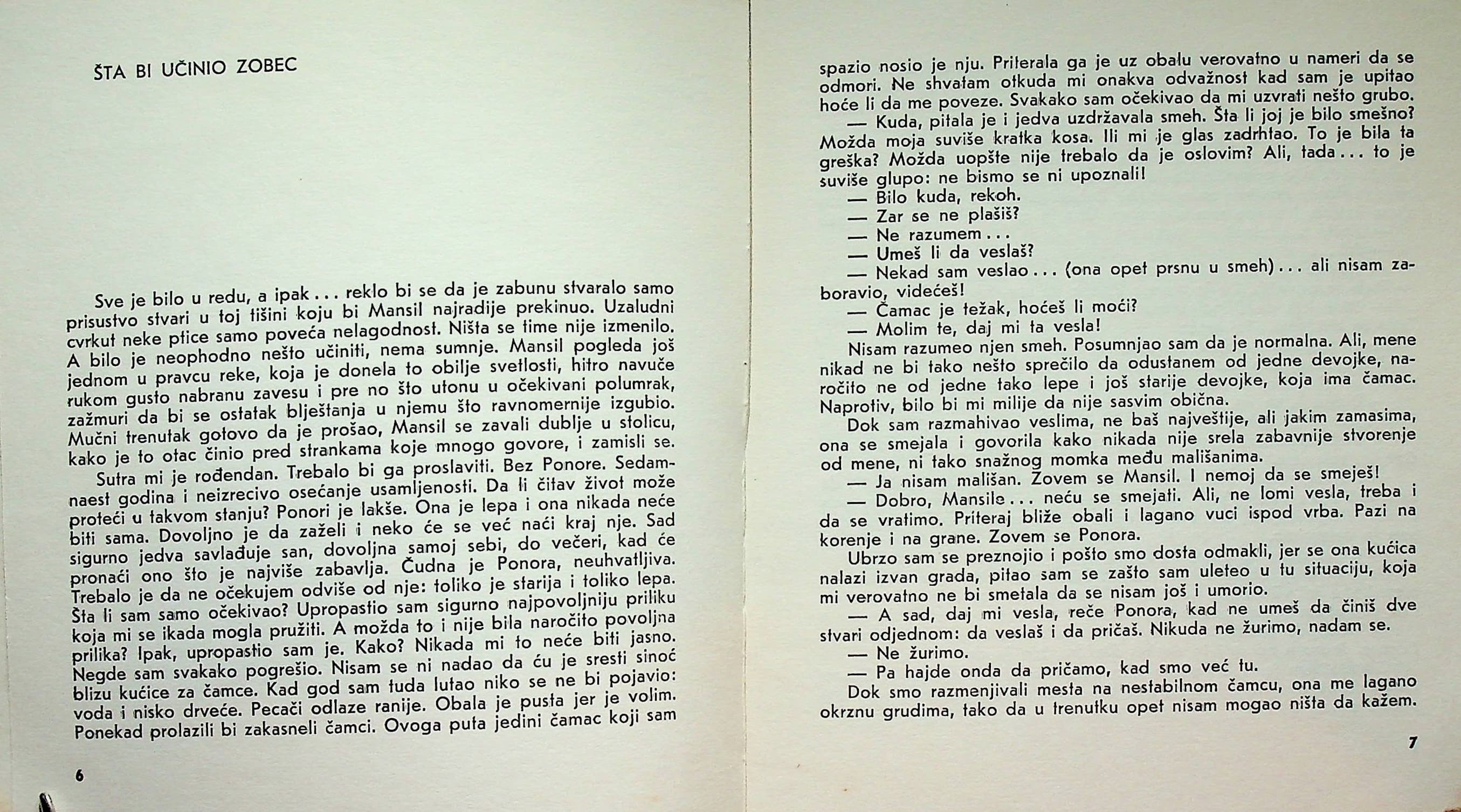 ŠTA BI UČINIO ZOBEC

Sve je bilo u redu, a ipak... reklo bi se da je zabunu stvaralo samo prisustvo stvari u toj tišini koju bi Mansil najradije prekinuo. Uzaludni cvrkut neke ptice samo poveća nelagodnost. Ništa se time nije izmenilo. A bilo je neophodno nešto učiniti, nema sumnje. Mansil pogleda još jednom u pravcu reke, koja je donela to obilje svetlosti, hitro navuče rukom gusto nabranu zavesu i pre no što utonu u očekivani polumrak, zažmuri da bi se ostatak blještanja u njemu što ravnomernije izgubio. Mučni trenutak gotovo da je prošao, Mansil se zavali dublje u stolicu, kako je to otac činio pred strankama koje mnogo govore, i zamisli se.

Sutra mi je rođendan. Trebalo bi ga proslaviti. Bez Ponore. Sedamnaest godina i neizrecivo osećanje usamljenosti. Da li čitav život može proteći u takvom stanju? Ponori je lakše. Ona je lepa i ona nikada neće biti sama. Dovoljno je da zaželi i neko će se već naći kraj nje. Sad sigurno jedva savlađuje san, dovoljna samoj sebi, do večeri, kad će pronaći ono što je najviše zabavlja. Čudna je Ponora, neuhvatljiva. Trebalo je da ne očekujem odviše od nje: toliko je starija i toliko lepa. Šta li sam samo očekivao? Upropastio sam sigurno najpovoljniju priliku koja mi se ikada mogla pružiti. A možda to i nije bila naročito povoljna prilika? Ipak, upropastio sam je. Kako? Nikada mi to neće biti jasno. Negde sam svakako pogrešio. Nisam se ni nadao da ću je sresti sinoć blizu kućice za čamce. Kad god sam tuda lutao niko se ne bi pojavio: voda i nisko drveće. Pecači odlaze ranije. Obala je pusta jer je volim. Ponekad prolazili bi zakasneli čamci. Ovoga puta jedini čamac koji sam

6

spazio nosio je nju. Priterala ga je uz obalu verovatno u nameri da se odmori. Ne shvatam otkuda mi onakva odvažnost kad sam je upitao hoće li da me poveze. Svakako sam očekivao da mi uzvrati nešto grubo.

— Kuda, pitala je i jedva uzdržavala smeh. Šta li joj je bilo smešno? Možda moja suviše kratka kosa. Ili mi je glas zadrhtao. To je bila ta greška? Možda uopšte nije trebalo da je oslovim? Ali, tada... to je suviše glupo: ne bismo se ni upoznali!

— Bilo kuda, rekoh.

— Zar se ne plašiš?

— Ne razumem...

— Umeš li da veslaš?

— Nekad sam veslao... (ona opet prsnu u smeh)... ali nisam zaboravio, videćeš!

— Čamac je težak, hoćeš li moći?

— Molim te, daj mi ta vesla!

Nisam razumeo njen smeh. Posumnjao sam da je normalna. Ali, mene nikad ne bi tako nešto sprečilo da odustanem od jedne devojke, naročito ne od jedne tako lepe i još starije devojke, koja ima čamac. Naprotiv, bilo bi mi milije da nije sasvim obična.

Dok sam razmahivao veslima, ne baš najveštije, ali jakim zamasima, ona se smejala i govorila kako nikada nije srela zabavnije stvorenje od mene, ni tako snažnog momka među mališanima.

— Ja nisam mališan. Zovem se Mansil. I nemoj da se smeješ!

— Dobro, Mansile... neću se smejati. Ali, ne lomi vesla, treba i da se vratimo. Priteraj bliže obali i lagano vuci ispod vrba. Pazi na korenje i na grane. Zovem se Ponora.

Ubrzo sam se preznojio i pošto smo dosta odmakli, jer se ona kućica nalazi izvan grada, pitao sam se zašto sam uleteo u tu situaciju, koja mi verovatno ne bi smetala da se nisam još i umorio.

— A sad, daj mi vesla, reče Ponora, kad ne umeš da činiš dve stvari odjednom: da veslaš i da pričaš. Nikuda ne žurimo, nadam se.

— Ne žurimo.

— Pa hajde onda da pričamo, kad smo već tu.

Dok smo razmenjivali mesta na nestabilnom čamcu, ona me lagano okrznu grudima, tako da u trenutku opet nisam mogao ništa da kažem.

7